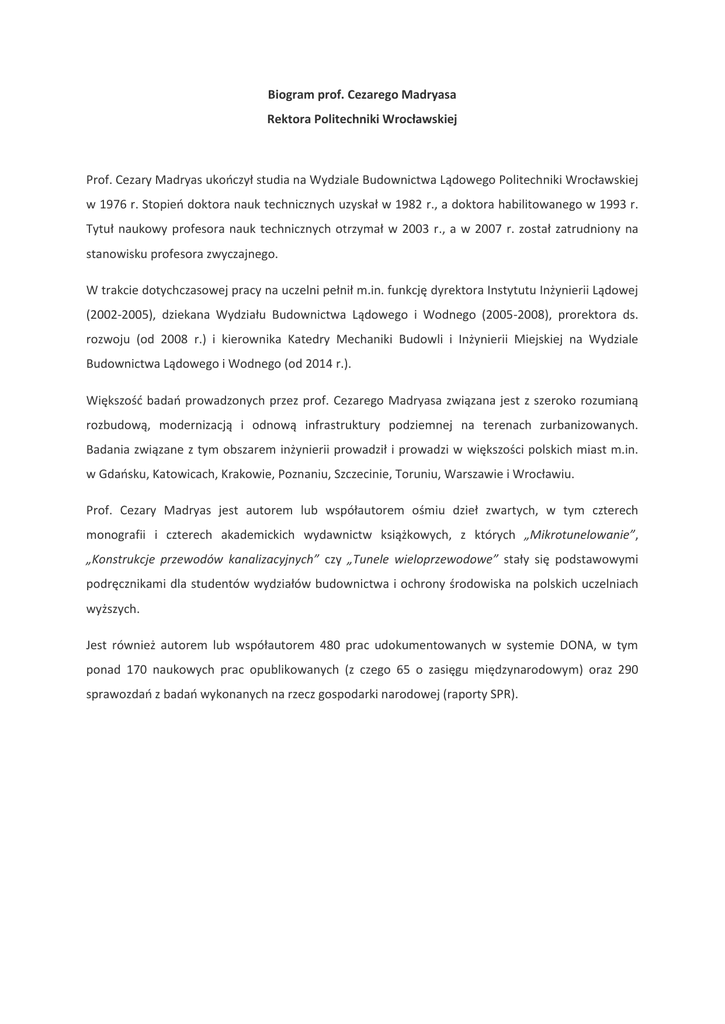 Biogram prof. Cezarego Madryasa
Rektora Politechniki Wrocławskiej

Prof. Cezary Madryas ukończył studia na Wydziale Budownictwa Lądowego Politechniki Wrocławskiej w 1976 r. Stopień doktora nauk technicznych uzyskał w 1982 r., a doktora habilitowanego w 1993 r. Tytuł naukowy profesora nauk technicznych otrzymał w 2003 r., a w 2007 r. został zatrudniony na stanowisku profesora zwyczajnego.

W trakcie dotychczasowej pracy na uczelni pełnił m.in. funkcję dyrektora Instytutu Inżynierii Lądowej (2002-2005), dziekana Wydziału Budownictwa Lądowego i Wodnego (2005-2008), prorektora ds. rozwoju (od 2008 r.) i kierownika Katedry Mechaniki Budowli i Inżynierii Miejskiej na Wydziale Budownictwa Lądowego i Wodnego (od 2014 r.).

Większość badań prowadzonych przez prof. Cezarego Madryasa związana jest z szeroko rozumianą rozbudową, modernizacją i odnową infrastruktury podziemnej na terenach zurbanizowanych. Badania związane z tym obszarem inżynierii prowadził i prowadzi w większości polskich miast m.in. w Gdańsku, Katowicach, Krakowie, Poznaniu, Szczecinie, Toruniu, Warszawie i Wrocławiu.

Prof. Cezary Madryas jest autorem lub współautorem ośmiu dzieł zwartych, w tym czterech monografii i czterech akademickich wydawnictw książkowych, z których „Mikrotunelowanie", „Konstrukcje przewodów kanalizacyjnych" czy „Tunele wieloprzewodowe" stały się podstawowymi podręcznikami dla studentów wydziałów budownictwa i ochrony środowiska na polskich uczelniach wyższych.

Jest również autorem lub współautorem 480 prac udokumentowanych w systemie DONA, w tym ponad 170 naukowych prac opublikowanych (z czego 65 o zasięgu międzynarodowym) oraz 290 sprawozdań z badań wykonanych na rzecz gospodarki narodowej (raporty SPR).